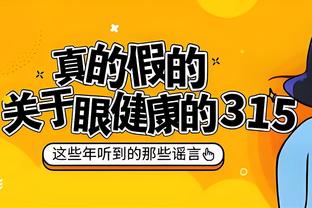 真的假的
关于眼健康的315

这些年听到的那些谣言